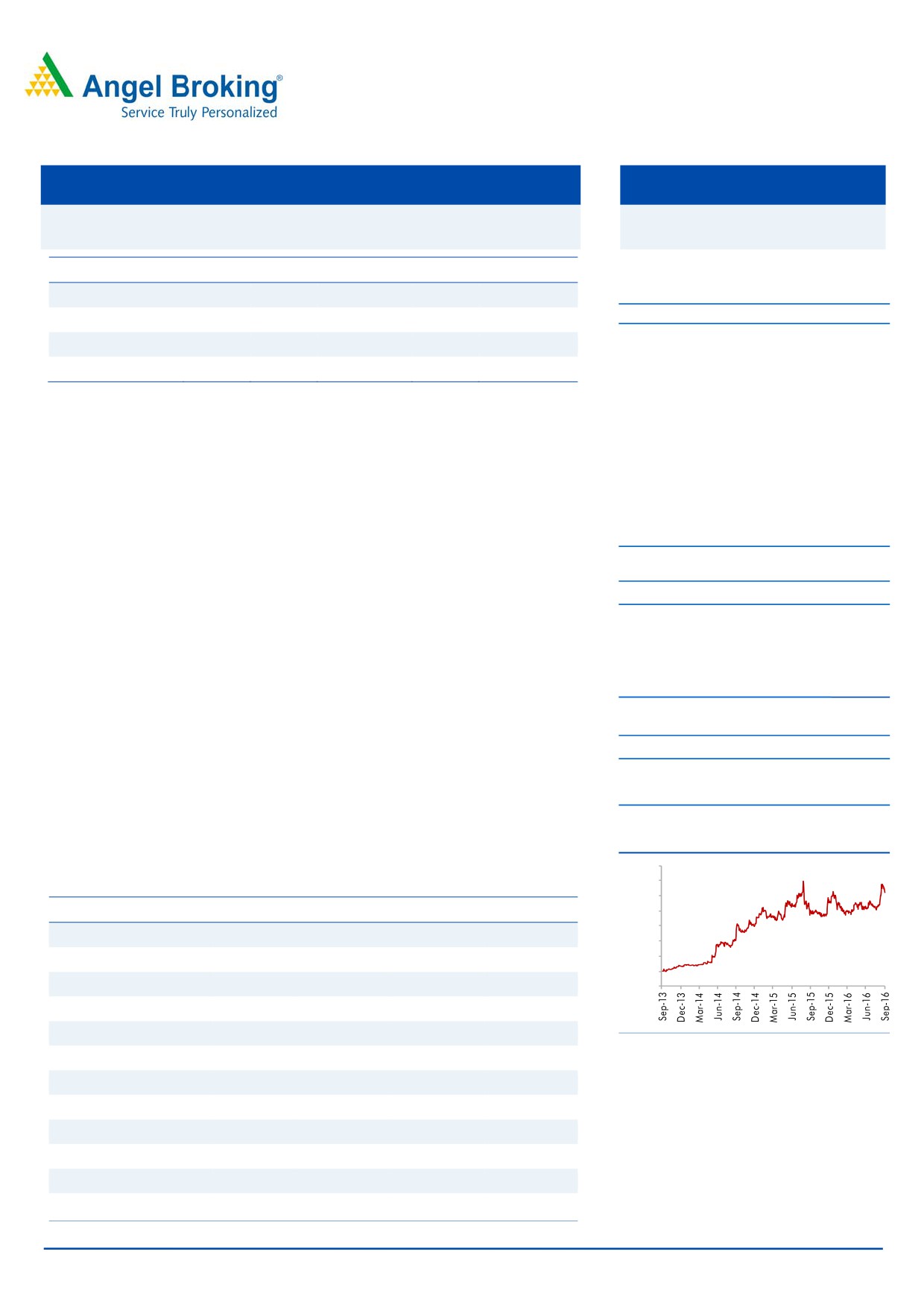 Angel Broking®
Service Truly Personalized

Sep-13
Dec-13
Mar-14
Jun-14
Sep-14
Dec-14
Mar-15
Jun-15
Sep-15
Dec-15
Mar-16
Jun-16
Sep-16